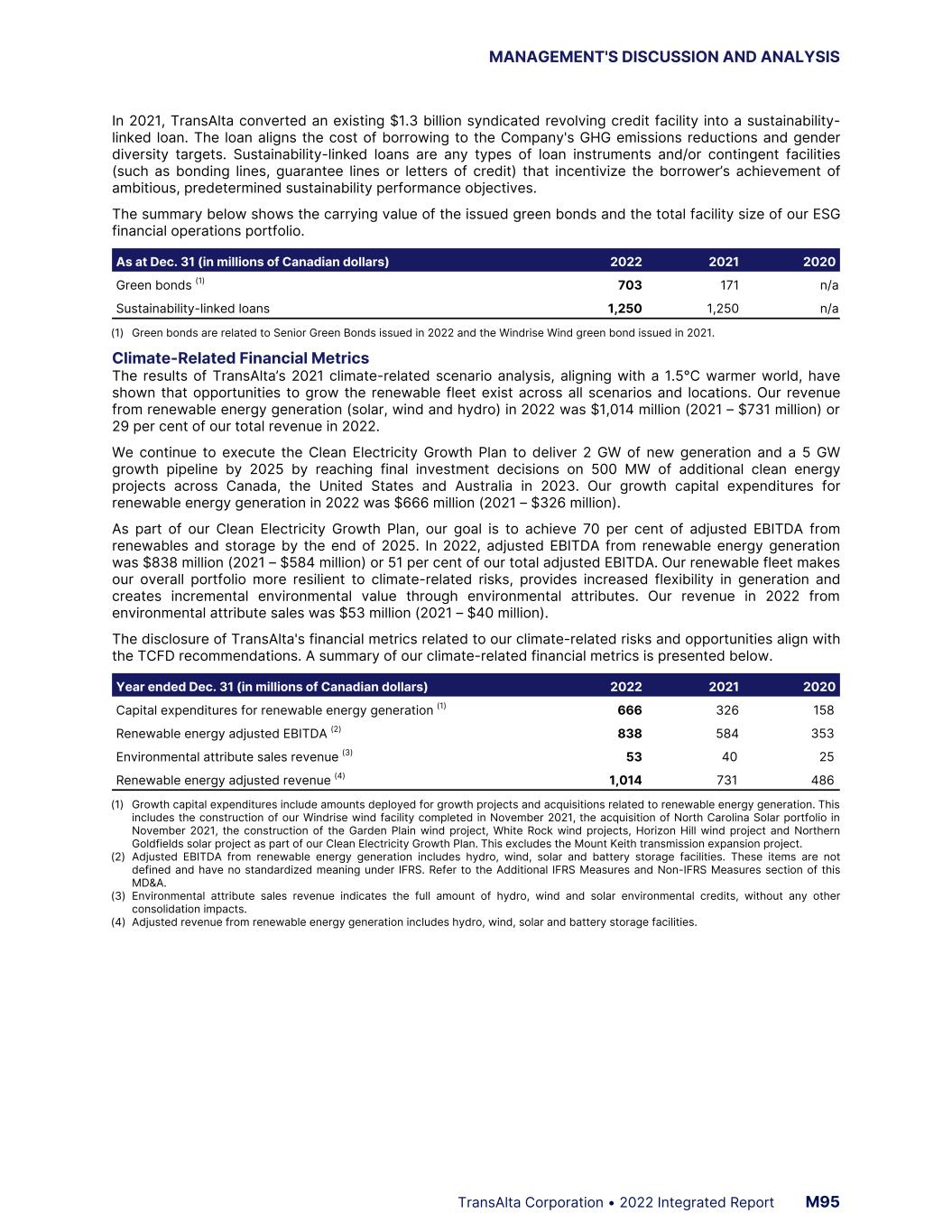 MANAGEMENT'S DISCUSSION AND ANALYSIS

In 2021, TransAlta converted an existing \$1.3 billion syndicated revolving credit facility into a sustainability-linked loan. The loan aligns the cost of borrowing to the Company's GHG emissions reductions and gender diversity targets. Sustainability-linked loans are any types of loan instruments and/or contingent facilities (such as bonding lines, guarantee lines or letters of credit) that incentivize the borrower's achievement of ambitious, predetermined sustainability performance objectives.

The summary below shows the carrying value of the issued green bonds and the total facility size of our ESG financial operations portfolio.

| As at Dec. 31 (in millions of Canadian dollars) | 2022 | 2021 | 2020 |
|---|---|---|---|
| Green bonds $^{(1)}$ | 703 | 171 | n/a |
| Sustainability-linked loans | 1,250 | 1,250 | n/a |

(1) Green bonds are related to Senior Green Bonds issued in 2022 and the Windrise Wind green bond issued in 2021.

Climate-Related Financial Metrics
The results of TransAlta's 2021 climate-related scenario analysis, aligning with a 1.5°C warmer world, have shown that opportunities to grow the renewable fleet exist across all scenarios and locations. Our revenue from renewable energy generation (solar, wind and hydro) in 2022 was \$1,014 million (2021 – \$731 million) or 29 per cent of our total revenue in 2022.

We continue to execute the Clean Electricity Growth Plan to deliver 2 GW of new generation and a 5 GW growth pipeline by 2025 by reaching final investment decisions on 500 MW of additional clean energy projects across Canada, the United States and Australia in 2023. Our growth capital expenditures for renewable energy generation in 2022 was \$666 million (2021 – \$326 million).

As part of our Clean Electricity Growth Plan, our goal is to achieve 70 per cent of adjusted EBITDA from renewables and storage by the end of 2025. In 2022, adjusted EBITDA from renewable energy generation was \$838 million (2021 – \$584 million) or 51 per cent of our total adjusted EBITDA. Our renewable fleet makes our overall portfolio more resilient to climate-related risks, provides increased flexibility in generation and creates incremental environmental value through environmental attributes. Our revenue in 2022 from environmental attribute sales was \$53 million (2021 – \$40 million).

The disclosure of TransAlta's financial metrics related to our climate-related risks and opportunities align with the TCFD recommendations. A summary of our climate-related financial metrics is presented below.

| Year ended Dec. 31 (in millions of Canadian dollars) | 2022 | 2021 | 2020 |
|---|---|---|---|
| Capital expenditures for renewable energy generation $^{(1)}$ | 666 | 326 | 158 |
| Renewable energy adjusted EBITDA $^{(2)}$ | 838 | 584 | 353 |
| Environmental attribute sales revenue $^{(3)}$ | 53 | 40 | 25 |
| Renewable energy adjusted revenue $^{(4)}$ | 1,014 | 731 | 486 |

(1) Growth capital expenditures include amounts deployed for growth projects and acquisitions related to renewable energy generation. This includes the construction of our Windrise wind facility completed in November 2021, the acquisition of North Carolina Solar portfolio in November 2021, the construction of the Garden Plain wind project, White Rock wind projects, Horizon Hill wind project and Northern Goldfields solar project as part of our Clean Electricity Growth Plan. This excludes the Mount Keith transmission expansion project.
(2) Adjusted EBITDA from renewable energy generation includes hydro, wind, solar and battery storage facilities. These items are not defined and have no standardized meaning under IFRS. Refer to the Additional IFRS Measures and Non-IFRS Measures section of this MD&A.
(3) Environmental attribute sales revenue indicates the full amount of hydro, wind and solar environmental credits, without any other consolidation impacts.
(4) Adjusted revenue from renewable energy generation includes hydro, wind, solar and battery storage facilities.

TransAlta Corporation • 2022 Integrated Report M95